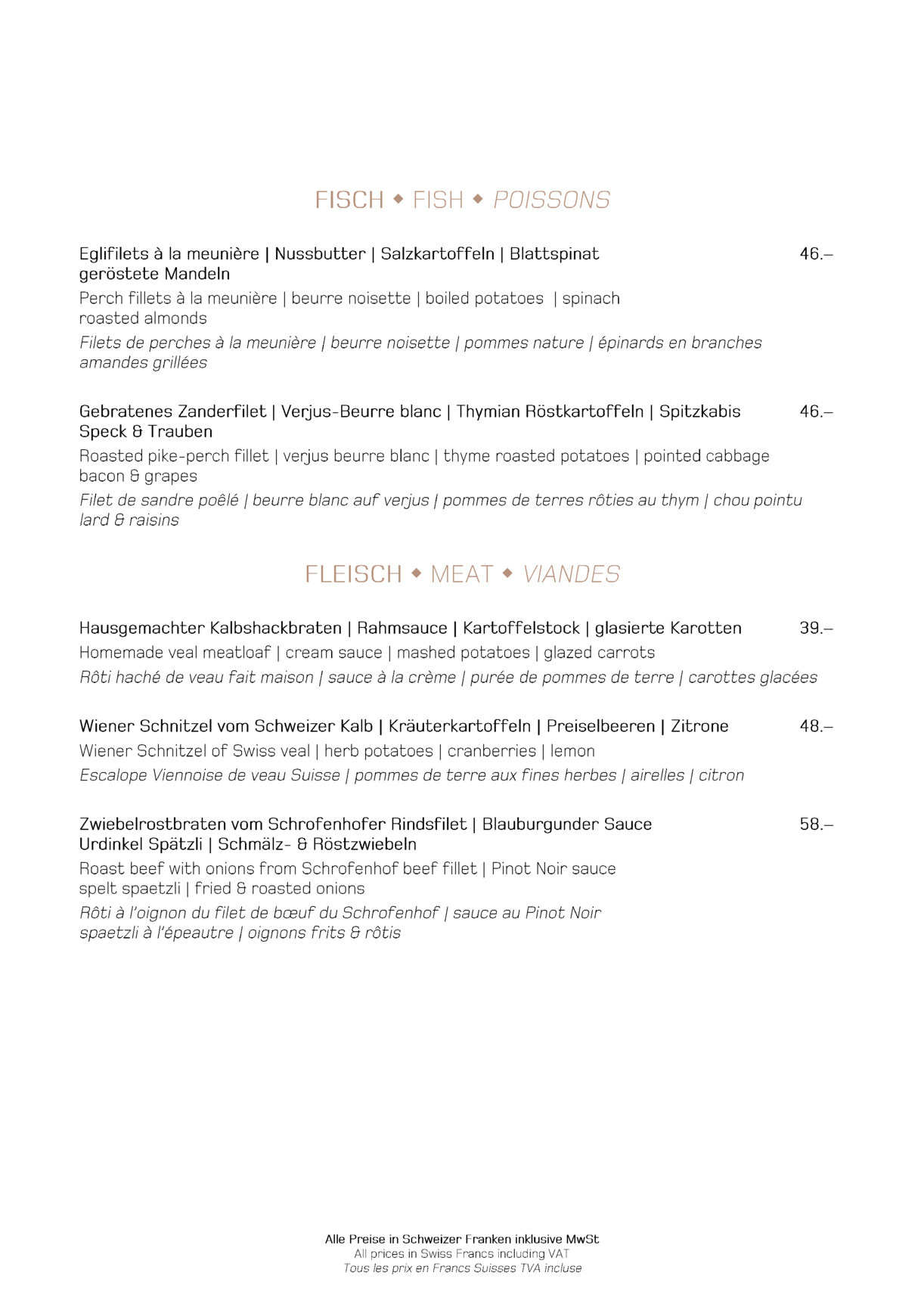 FISCH ◆ FISH ◆ POISSONS

Eglifilets à la meunière | Nussbutter | Salzkartoffeln | Blattspinat geröstete Mandeln 46.–
Perch fillets à la meunière | beurre noisette | boiled potatoes | spinach roasted almonds
Filets de perches à la meunière | beurre noisette | pommes nature | épinards en branches amandes grillées

Gebratenes Zanderfilet | Verjus-Beurre blanc | Thymian Röstkartoffeln | Spitzkabis Speck & Trauben 46.–
Roasted pike-perch fillet | verjus beurre blanc | thyme roasted potatoes | pointed cabbage bacon & grapes
Filet de sandre poêlé | beurre blanc auf verjus | pommes de terres rôties au thym | chou pointu lard & raisins

FLEISCH ◆ MEAT ◆ VIANDES

Hausgemachter Kalbshackbraten | Rahmsauce | Kartoffelstock | glasierte Karotten 39.–
Homemade veal meatloaf | cream sauce | mashed potatoes | glazed carrots
Rôti haché de veau fait maison | sauce à la crème | purée de pommes de terre | carottes glacées

Wiener Schnitzel vom Schweizer Kalb | Kräuterkartoffeln | Preiselbeeren | Zitrone 48.–
Wiener Schnitzel of Swiss veal | herb potatoes | cranberries | lemon
Escalope Viennoise de veau Suisse | pommes de terre aux fines herbes | airelles | citron

Zwiebelrostbraten vom Schrofenhofer Rindsfilet | Blauburgunder Sauce Urdinkel Spätzli | Schmälz- & Röstzwiebeln 58.–
Roast beef with onions from Schrofenhof beef fillet | Pinot Noir sauce spelt spaetzli | fried & roasted onions
Rôti à l'oignon du filet de bœuf du Schrofenhof | sauce au Pinot Noir spaetzli à l'épeautre | oignons frits & rôtis

Alle Preise in Schweizer Franken inklusive MwSt
All prices in Swiss Francs including VAT
Tous les prix en Francs Suisses TVA incluse